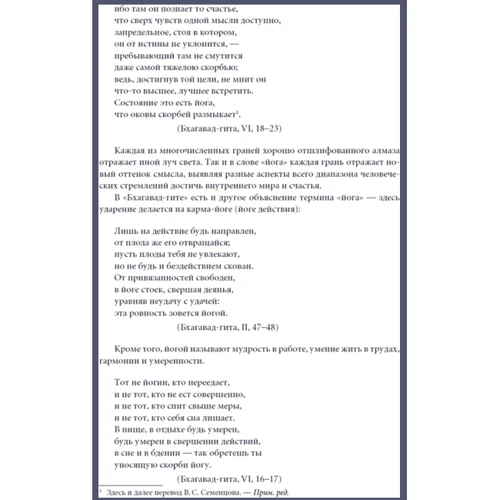 ибо там он познает то счастье,
что сверх чувств одной мысли доступно,
запредельное, стоя в котором,
он от истины не уклонится, —
пребывающий там не смутится
даже самой тяжелою скорбью;
ведь, достигнув той цели, не мнит он
что-то высшее, лучшее встретить.
Состояние это есть йога,
что оковы скорбей размыкает$^1$.

(Бхагавад-гита, VI, 18–23)

Каждая из многочисленных граней хорошо отшлифованного алмаза отражает иной луч света. Так и в слове «йога» каждая грань отражает новый оттенок смысла, выявляя разные аспекты всего диапазона человеческих стремлений достичь внутреннего мира и счастья.

В «Бхагавад-гите» есть и другое объяснение термина «йога» — здесь ударение делается на карма-йоге (йоге действия):

Лишь на действие будь направлен,
от плода же его отвращайся;
пусть плоды тебя не увлекают,
но не будь и бездействием скован.
От привязанностей свободен,
в йоге стоек, свершая деянья,
уравняв неудачу с удачей:
эта ровность зовется йогой.

(Бхагавад-гита, II, 47–48)

Кроме того, йогой называют мудрость в работе, умение жить в трудах, гармонии и умеренности.

Тот не йогин, кто переедает,
и не тот, кто не ест совершенно,
и не тот, кто спит свыше меры,
и не тот, кто себя сна лишает.
В пище, в отдыхе будь умерен,
будь умерен в свершении действий,
в сне и в бдении — так обретешь ты
уносящую скорби йогу.

(Бхагавад-гита, VI, 16–17)

$^1$ Здесь и далее перевод В. С. Семенцова. — Прим. ред.